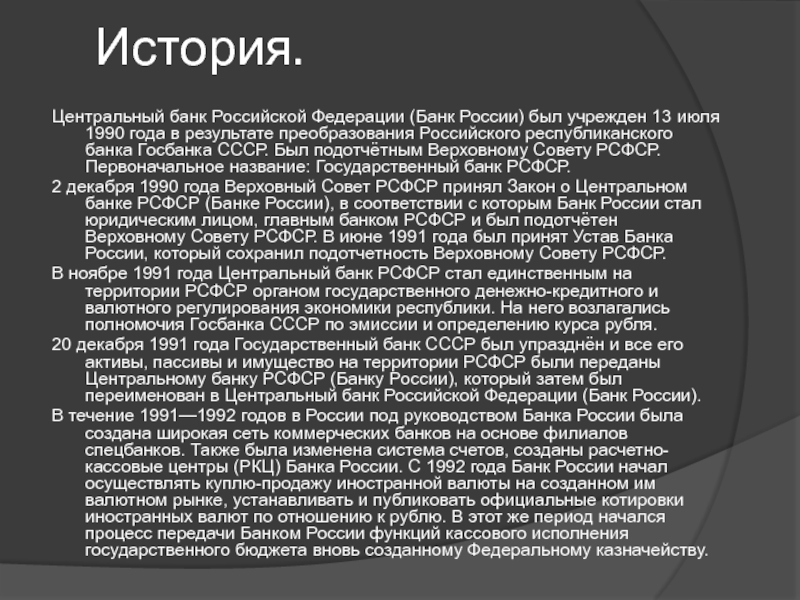 История.

Центральный банк Российской Федерации (Банк России) был учрежден 13 июля 1990 года в результате преобразования Российского республиканского банка Госбанка СССР. Был подотчётным Верховному Совету РСФСР. Первоначальное название: Государственный банк РСФСР.

2 декабря 1990 года Верховный Совет РСФСР принял Закон о Центральном банке РСФСР (Банке России), в соответствии с которым Банк России стал юридическим лицом, главным банком РСФСР и был подотчётен Верховному Совету РСФСР. В июне 1991 года был принят Устав Банка России, который сохранил подотчетность Верховному Совету РСФСР.

В ноябре 1991 года Центральный банк РСФСР стал единственным на территории РСФСР органом государственного денежно-кредитного и валютного регулирования экономики республики. На него возлагались полномочия Госбанка СССР по эмиссии и определению курса рубля.

20 декабря 1991 года Государственный банк СССР был упразднён и все его активы, пассивы и имущество на территории РСФСР были переданы Центральному банку РСФСР (Банку России), который затем был переименован в Центральный банк Российской Федерации (Банк России).

В течение 1991—1992 годов в России под руководством Банка России была создана широкая сеть коммерческих банков на основе филиалов спецбанков. Также была изменена система счетов, созданы расчетно-кассовые центры (РКЦ) Банка России. С 1992 года Банк России начал осуществлять куплю-продажу иностранной валюты на созданном им валютном рынке, устанавливать и публиковать официальные котировки иностранных валют по отношению к рублю. В этот же период начался процесс передачи Банком России функций кассового исполнения государственного бюджета вновь созданному Федеральному казначейству.